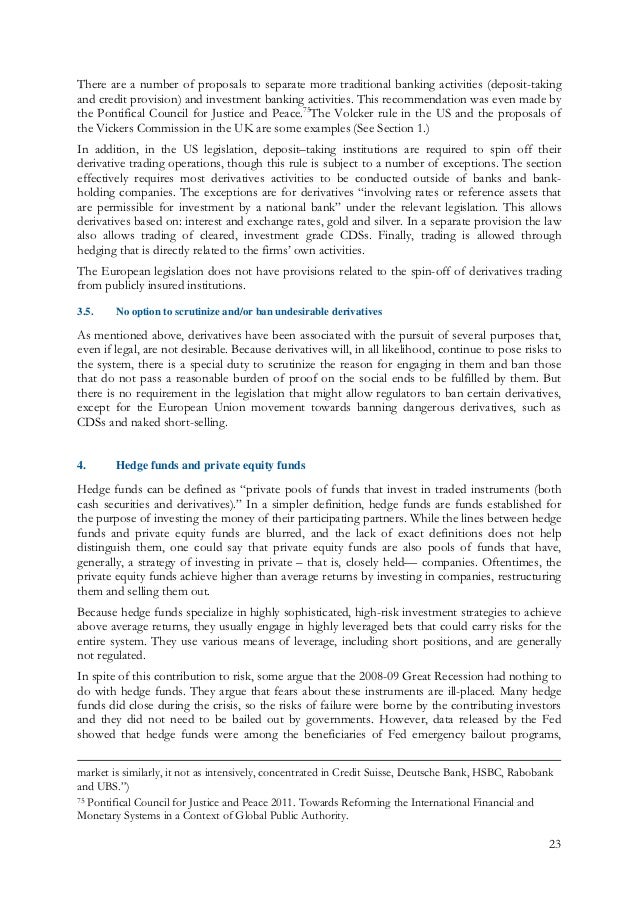 There are a number of proposals to separate more traditional banking activities (deposit-taking and credit provision) and investment banking activities. This recommendation was even made by the Pontifical Council for Justice and Peace.$^{75}$The Volcker rule in the US and the proposals of the Vickers Commission in the UK are some examples (See Section 1.)

In addition, in the US legislation, deposit–taking institutions are required to spin off their derivative trading operations, though this rule is subject to a number of exceptions. The section effectively requires most derivatives activities to be conducted outside of banks and bank-holding companies. The exceptions are for derivatives "involving rates or reference assets that are permissible for investment by a national bank" under the relevant legislation. This allows derivatives based on: interest and exchange rates, gold and silver. In a separate provision the law also allows trading of cleared, investment grade CDSs. Finally, trading is allowed through hedging that is directly related to the firms' own activities.

The European legislation does not have provisions related to the spin-off of derivatives trading from publicly insured institutions.

3.5. No option to scrutinize and/or ban undesirable derivatives

As mentioned above, derivatives have been associated with the pursuit of several purposes that, even if legal, are not desirable. Because derivatives will, in all likelihood, continue to pose risks to the system, there is a special duty to scrutinize the reason for engaging in them and ban those that do not pass a reasonable burden of proof on the social ends to be fulfilled by them. But there is no requirement in the legislation that might allow regulators to ban certain derivatives, except for the European Union movement towards banning dangerous derivatives, such as CDSs and naked short-selling.

4. Hedge funds and private equity funds

Hedge funds can be defined as "private pools of funds that invest in traded instruments (both cash securities and derivatives)." In a simpler definition, hedge funds are funds established for the purpose of investing the money of their participating partners. While the lines between hedge funds and private equity funds are blurred, and the lack of exact definitions does not help distinguish them, one could say that private equity funds are also pools of funds that have, generally, a strategy of investing in private – that is, closely held— companies. Oftentimes, the private equity funds achieve higher than average returns by investing in companies, restructuring them and selling them out.

Because hedge funds specialize in highly sophisticated, high-risk investment strategies to achieve above average returns, they usually engage in highly leveraged bets that could carry risks for the entire system. They use various means of leverage, including short positions, and are generally not regulated.

In spite of this contribution to risk, some argue that the 2008-09 Great Recession had nothing to do with hedge funds. They argue that fears about these instruments are ill-placed. Many hedge funds did close during the crisis, so the risks of failure were borne by the contributing investors and they did not need to be bailed out by governments. However, data released by the Fed showed that hedge funds were among the beneficiaries of Fed emergency bailout programs,

market is similarly, it not as intensively, concentrated in Credit Suisse, Deutsche Bank, HSBC, Rabobank and UBS.")

$^{75}$ Pontifical Council for Justice and Peace 2011. Towards Reforming the International Financial and Monetary Systems in a Context of Global Public Authority.

23